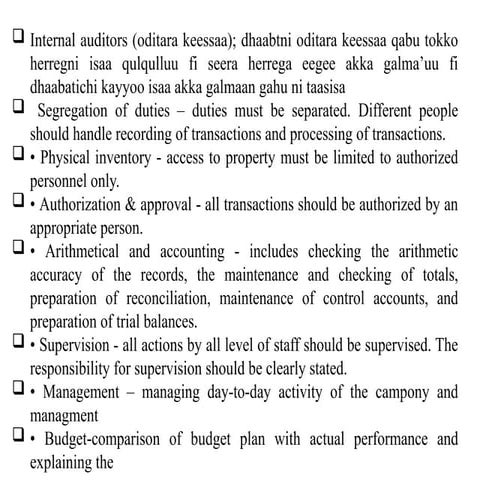 ☐ Internal auditors (oditara keessaa); dhaabtni oditara keessaa qabu tokko herregni isaa qulqulluu fi seera herrega eegee akka galma'uu fi dhaabatichi kayyoo isaa akka galmaan gahu ni taasisa

☐ Segregation of duties – duties must be separated. Different people should handle recording of transactions and processing of transactions.

☐ • Physical inventory - access to property must be limited to authorized personnel only.

☐ • Authorization & approval - all transactions should be authorized by an appropriate person.

☐ • Arithmetical and accounting - includes checking the arithmetic accuracy of the records, the maintenance and checking of totals, preparation of reconciliation, maintenance of control accounts, and preparation of trial balances.

☐ • Supervision - all actions by all level of staff should be supervised. The responsibility for supervision should be clearly stated.

☐ • Management – managing day-to-day activity of the campony and managment

☐ • Budget-comparison of budget plan with actual performance and explaining the